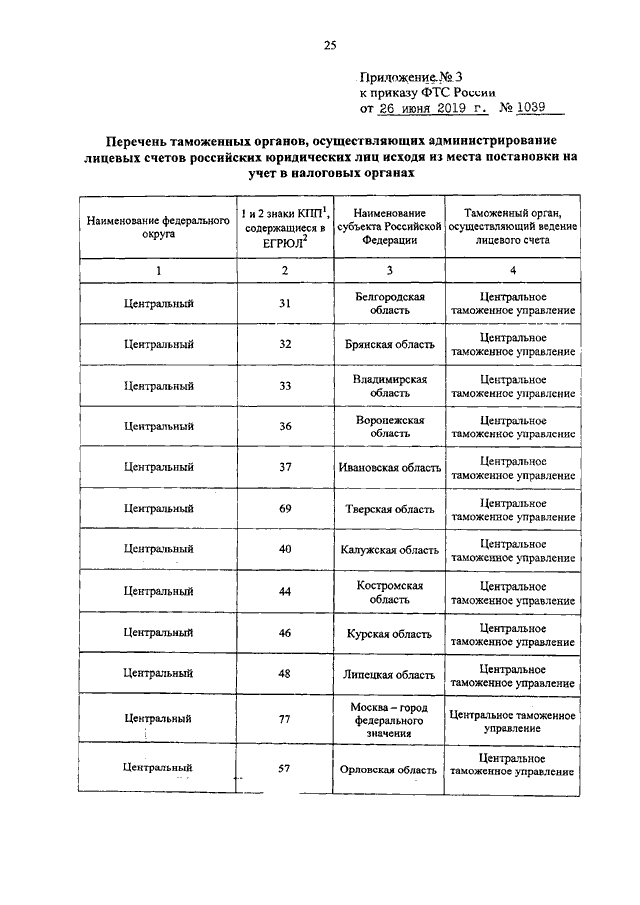 25

Приложение № 3
к приказу ФТС России
от 26 июня 2019 г. № 1039

Перечень таможенных органов, осуществляющих администрирование лицевых счетов российских юридических лиц исходя из места постановки на учет в налоговых органах

| Наименование федерального округа | 1 и 2 знаки КПП$^1$, содержащиеся в ЕГРЮЛ$^2$ | Наименование субъекта Российской Федерации | Таможенный орган, осуществляющий ведение лицевого счета |
|---|---|---|---|
| 1 | 2 | 3 | 4 |
| Центральный | 31 | Белгородская область | Центральное таможенное управление |
| Центральный | 32 | Брянская область | Центральное таможенное управление |
| Центральный | 33 | Владимирская область | Центральное таможенное управление |
| Центральный | 36 | Воронежская область | Центральное таможенное управление |
| Центральный | 37 | Ивановская область | Центральное таможенное управление |
| Центральный | 69 | Тверская область | Центральное таможенное управление |
| Центральный | 40 | Калужская область | Центральное таможенное управление |
| Центральный | 44 | Костромская область | Центральное таможенное управление |
| Центральный | 46 | Курская область | Центральное таможенное управление |
| Центральный | 48 | Липецкая область | Центральное таможенное управление |
| Центральный | 77 | Москва – город федерального значения | Центральное таможенное управление |
| Центральный | 57 | Орловская область | Центральное таможенное управление |